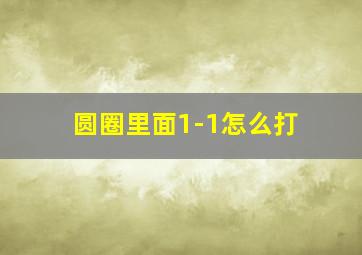 圆圈里面1-1怎么打